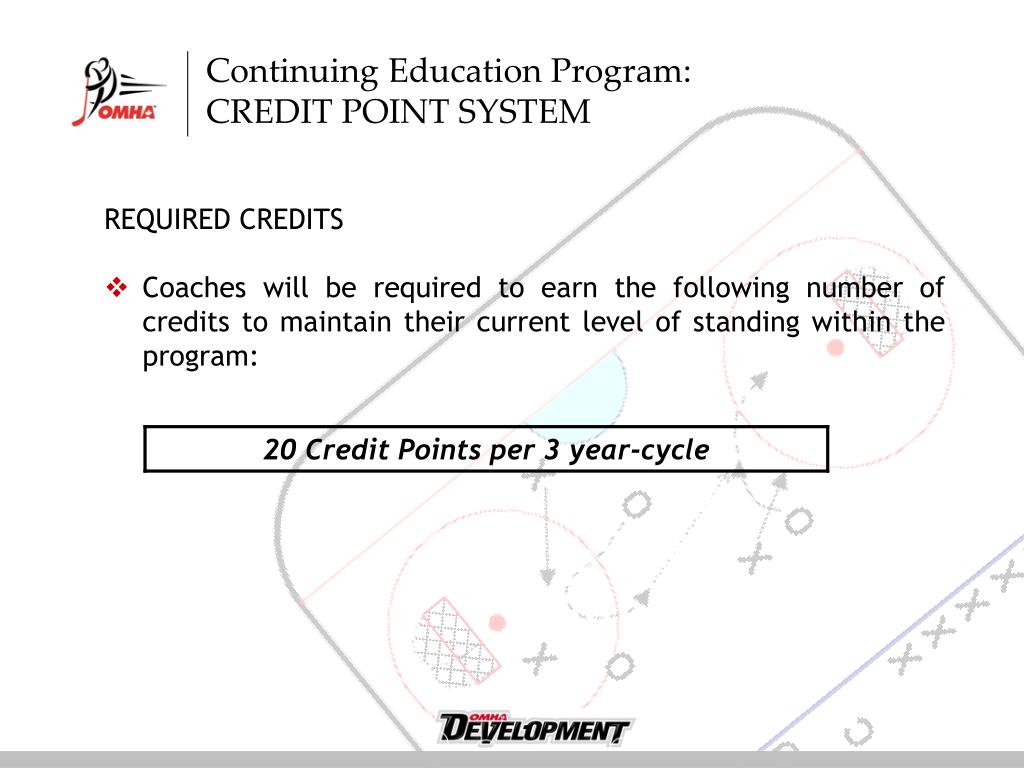 OMHA

Continuing Education Program:
CREDIT POINT SYSTEM

REQUIRED CREDITS

❖ Coaches will be required to earn the following number of credits to maintain their current level of standing within the program:

20 Credit Points per 3 year-cycle

OMHA DEVELOPMENT